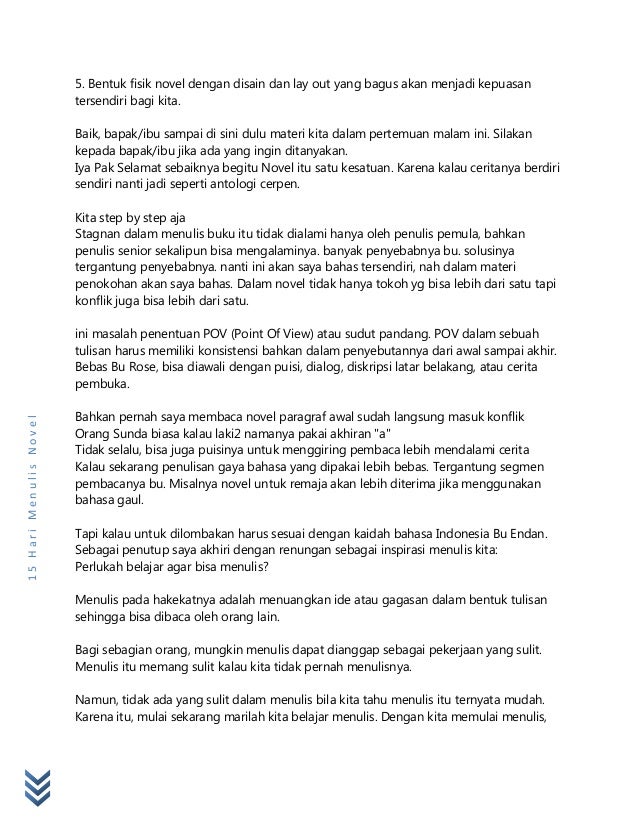 5. Bentuk fisik novel dengan disain dan lay out yang bagus akan menjadi kepuasan tersendiri bagi kita.

Baik, bapak/ibu sampai di sini dulu materi kita dalam pertemuan malam ini. Silakan kepada bapak/ibu jika ada yang ingin ditanyakan.
Iya Pak Selamat sebaiknya begitu Novel itu satu kesatuan. Karena kalau ceritanya berdiri sendiri nanti jadi seperti antologi cerpen.

Kita step by step aja
Stagnan dalam menulis buku itu tidak dialami hanya oleh penulis pemula, bahkan penulis senior sekalipun bisa mengalaminya. banyak penyebabnya bu. solusinya tergantung penyebabnya. nanti ini akan saya bahas tersendiri, nah dalam materi penokohan akan saya bahas. Dalam novel tidak hanya tokoh yg bisa lebih dari satu tapi konflik juga bisa lebih dari satu.

ini masalah penentuan POV (Point Of View) atau sudut pandang. POV dalam sebuah tulisan harus memiliki konsistensi bahkan dalam penyebutannya dari awal sampai akhir.
Bebas Bu Rose, bisa diawali dengan puisi, dialog, diskripsi latar belakang, atau cerita pembuka.

Bahkan pernah saya membaca novel paragraf awal sudah langsung masuk konflik
Orang Sunda biasa kalau laki2 namanya pakai akhiran "a"
Tidak selalu, bisa juga puisinya untuk menggiring pembaca lebih mendalami cerita
Kalau sekarang penulisan gaya bahasa yang dipakai lebih bebas. Tergantung segmen pembacanya bu. Misalnya novel untuk remaja akan lebih diterima jika menggunakan bahasa gaul.

Tapi kalau untuk dilombakan harus sesuai dengan kaidah bahasa Indonesia Bu Endan.
Sebagai penutup saya akhiri dengan renungan sebagai inspirasi menulis kita:
Perlukah belajar agar bisa menulis?

Menulis pada hakekatnya adalah menuangkan ide atau gagasan dalam bentuk tulisan sehingga bisa dibaca oleh orang lain.

Bagi sebagian orang, mungkin menulis dapat dianggap sebagai pekerjaan yang sulit.
Menulis itu memang sulit kalau kita tidak pernah menulisnya.

Namun, tidak ada yang sulit dalam menulis bila kita tahu menulis itu ternyata mudah.
Karena itu, mulai sekarang marilah kita belajar menulis. Dengan kita memulai menulis,

15 Hari Menulis Novel